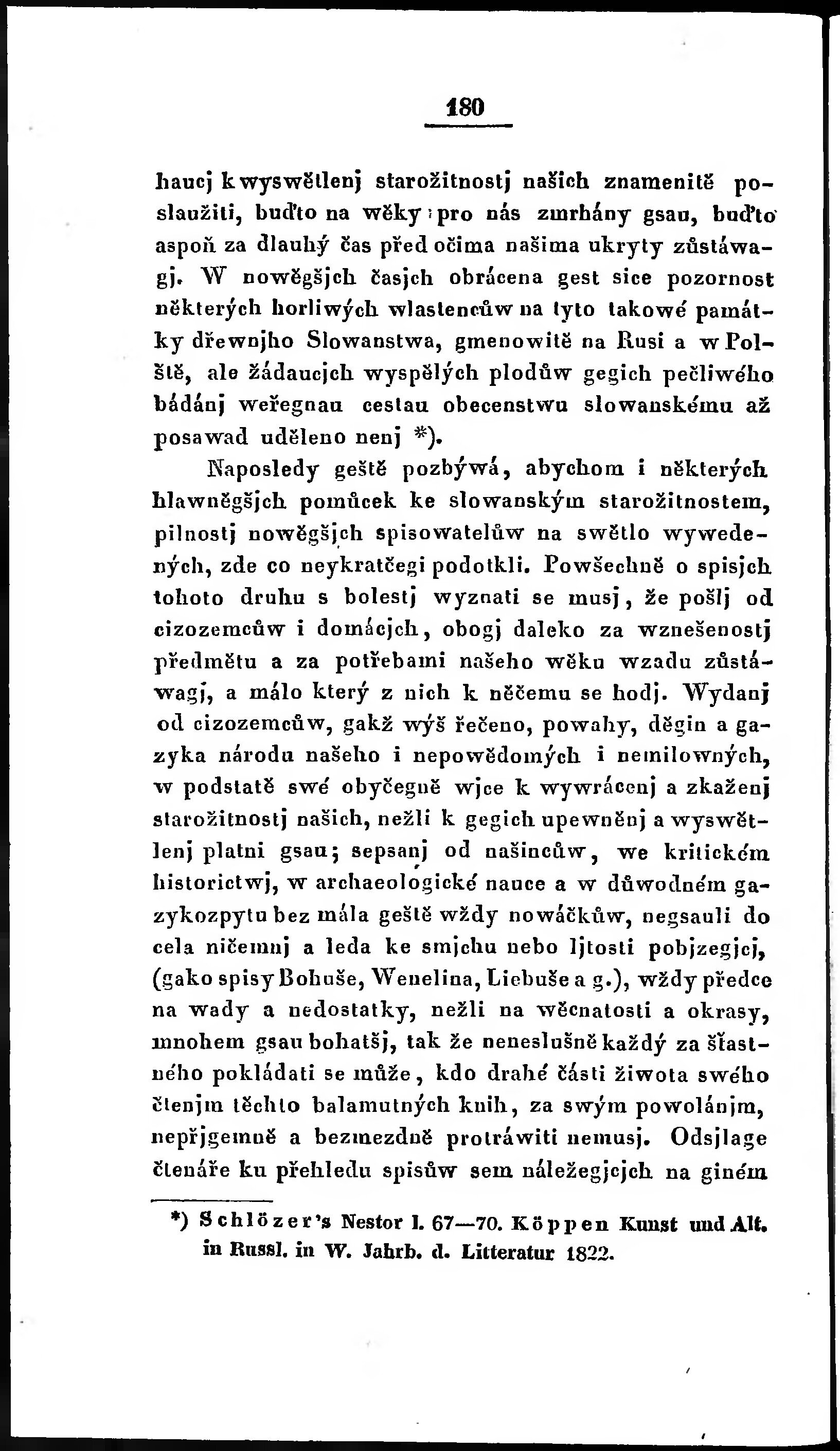 180

haucj k wyswětlenj starožitnostj našich znamenitě poslaužiti, buďto na wěky pro nás zmrhány gsau, buďto aspoň za dlauhý čas před očima našima ukryty zůstáwagj. W nowěgšjch časjch obrácena gest sice pozornost některých horliwých wlastencůw na tyto takowé památky dřewnjho Slowanstwa, gmenowitě na Rusi a w Polště, ale žádaucjch wyspělých plodůw gegich pečliwého bádánj weřegnau cestau obecenstwu slowanskému až posawad uděleno nenj *).

Naposledy geště pozbýwá, abychom i některých hlawněgšjch pomůcek ke slowanským starožitnostem, pilnostj nowěgšjch spisowatelůw na swětlo wywedených, zde co neykratčegi podotkli. Powšechně o spisjch tohoto druhu s bolestj wyznati se musj, že pošlj od cizozemcůw i domácjch, obogj daleko za wznešenostj předmětu a za potřebami našeho wěku wzadu zůstáwagj, a málo který z nich k něčemu se hodj. Wydanj od cizozemcůw, gakž wýš řečeno, powahy, děgin a gazyka národu našeho i nepowědomých i nemilowných, w podstatě swé obyčegně wjce k wywrácenj a zkaženj starožitnostj našich, nežli k gegich upewněnj a wyswětlenj platni gsau; sepsanj od našincůw, we kritickém historictwj, w archaeologické nauce a w důwodném gazykozpytu bez mála geště wždy nowáčkůw, negsauli do cela ničemnj a leda ke smjchu nebo ljtosti pobjzegjcj, (gako spisy Bohuše, Wenelina, Liebuše a g.), wždy předce na wady a nedostatky, nežli na wěcnatosti a okrasy, mnohem gsau bohatšj, tak že neneslušně každý za šťastného pokládati se může, kdo drahé části žiwota swého čtenjm těchto balamutných knih, za swým powolánjm, nepřjgemně a bezmezdně protráwiti nemusj. Odsjlage čtenáře ku přehledu spisůw sem náležegjcjch na giném

*) Schlözer's Nestor I. 67—70. Köppen Kunst und Alt. in Russl. in W. Jahrb. d. Litteratur 1822.